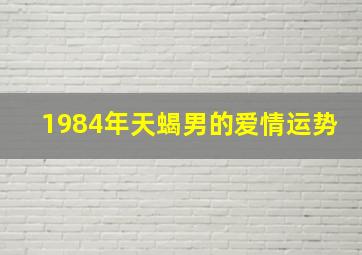 1984年天蝎男的爱情运势